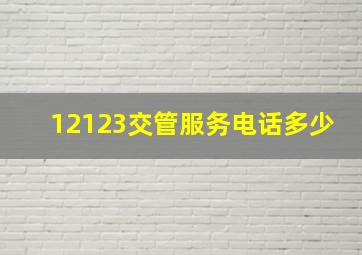 12123交管服务电话多少